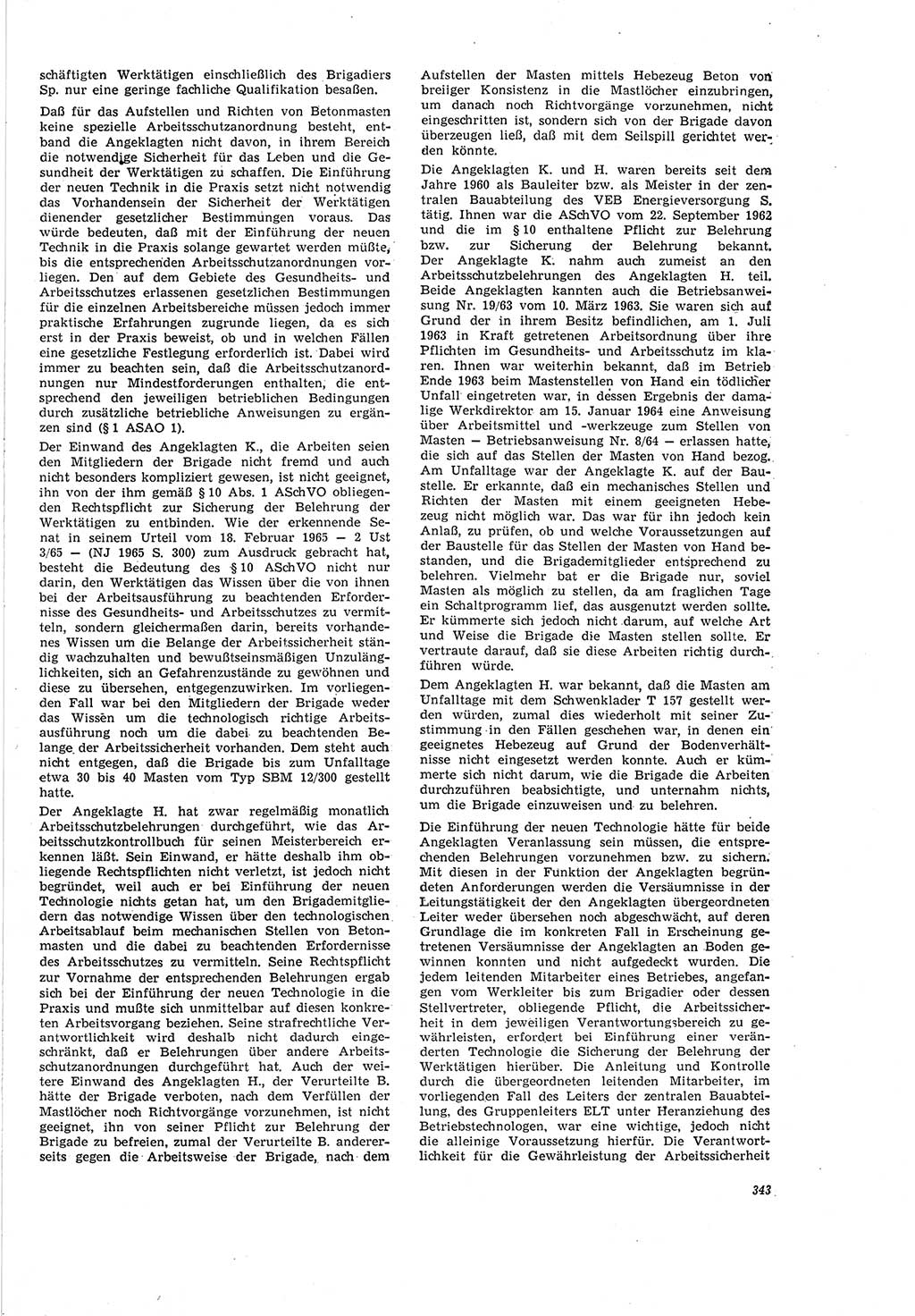 schäftigten Werktätigen einschließlich des Brigadiers Sp. nur eine geringe fachliche Qualifikation besaßen.

Daß für das Aufstellen und Richten von Betonmasten keine spezielle Arbeitsschutzanordnung besteht, entband die Angeklagten nicht davon, in ihrem Bereich die notwendige Sicherheit für das Leben und die Gesundheit der Werktätigen zu schaffen. Die Einführung der neuen Technik in die Praxis setzt nicht notwendig das Vorhandensein der Sicherheit der Werktätigen dienender gesetzlicher Bestimmungen voraus. Das würde bedeuten, daß mit der Einführung der neuen Technik in die Praxis solange gewartet werden müßte, bis die entsprechenden Arbeitsschutzanordnungen vorliegen. Den auf dem Gebiete des Gesundheits- und Arbeitsschutzes erlassenen gesetzlichen Bestimmungen für die einzelnen Arbeitsbereiche müssen jedoch immer praktische Erfahrungen zugrunde liegen, da es sich erst in der Praxis beweist, ob und in welchen Fällen eine gesetzliche Festlegung erforderlich ist. Dabei wird immer zu beachten sein, daß die Arbeitsschutzanordnungen nur Mindestforderungen enthalten, die entsprechend den jeweiligen betrieblichen Bedingungen durch zusätzliche betriebliche Anweisungen zu ergänzen sind (§ 1 ASAO 1).

Der Einwand des Angeklagten K., die Arbeiten seien den Mitgliedern der Brigade nicht fremd und auch nicht besonders kompliziert gewesen, ist nicht geeignet, ihn von der ihm gemäß § 10 Abs. 1 ASchVO obliegenden Rechtspflicht zur Sicherung der Belehrung der Werktätigen zu entbinden. Wie der erkennende Senat in seinem Urteil vom 18. Februar 1965 — 2 Ust 3/65 — (NJ 1965 S. 300) zum Ausdruck gebracht hat, besteht die Bedeutung des § 10 ASchVO nicht nur darin, den Werktätigen das Wissen über die von ihnen bei der Arbeitsausführung zu beachtenden Erfordernisse des Gesundheits- und Arbeitsschutzes zu vermitteln, sondern gleichermaßen darin, bereits vorhandenes Wissen um die Belange der Arbeitssicherheit ständig wachzuhalten und bewußtseinsmäßigen Unzulänglichkeiten, sich an Gefahrenzustände zu gewöhnen und diese zu übersehen, entgegenzuwirken. Im vorliegenden Fall war bei den Mitgliedern der Brigade weder das Wissen um die technologisch richtige Arbeitsausführung noch um die dabei zu beachtenden Belange der Arbeitssicherheit vorhanden. Dem steht auch nicht entgegen, daß die Brigade bis zum Unfalltage etwa 30 bis 40 Masten vom Typ SBM 12/300 gestellt hatte.

Der Angeklagte H. hat zwar regelmäßig monatlich Arbeitsschutzbelehrungen durchgeführt, wie das Arbeitsschutzkontrollbuch für seinen Meisterbereich erkennen läßt. Sein Einwand, er hätte deshalb ihm obliegende Rechtspflichten nicht verletzt, ist jedoch nicht begründet, weil auch er bei Einführung der neuen Technologie nichts getan hat, um den Brigademitgliedern das notwendige Wissen über den technologischen Arbeitsablauf beim mechanischen Stellen von Betonmasten und die dabei zu beachtenden Erfordernisse des Arbeitsschutzes zu vermitteln. Seine Rechtspflicht zur Vornahme der entsprechenden Belehrungen ergab sich bei der Einführung der neuen Technologie in die Praxis und mußte sich unmittelbar auf diesen konkreten Arbeitsvorgang beziehen. Seine strafrechtliche Verantwortlichkeit wird deshalb nicht dadurch eingeschränkt, daß er Belehrungen über andere Arbeitsschutzanordnungen durchgeführt hat. Auch der weitere Einwand des Angeklagten H., der Verurteilte B. hätte der Brigade verboten, nach dem Verfüllen der Mastlöcher noch Richtvorgänge vorzunehmen, ist nicht geeignet, ihn von seiner Pflicht zur Belehrung der Brigade zu befreien, zumal der Verurteilte B. andererseits gegen die Arbeitsweise der Brigade, nach dem Aufstellen der Masten mittels Hebezeug Beton von breiiger Konsistenz in die Mastlöcher einzubringen, um danach noch Richtvorgänge vorzunehmen, nicht eingeschritten ist, sondern sich von der Brigade davon überzeugen ließ, daß mit dem Seilspill gerichtet werden könnte.

Die Angeklagten K. und H. waren bereits seit dem Jahre 1960 als Bauleiter bzw. als Meister in der zentralen Bauabteilung des VEB Energieversorgung S. tätig. Ihnen war die ASchVO vom 22. September 1962 und die im § 10 enthaltene Pflicht zur Belehrung bzw. zur Sicherung der Belehrung bekannt. Der Angeklagte K. nahm auch zumeist an den Arbeitsschutzbelehrungen des Angeklagten H. teil. Beide Angeklagten kannten auch die Betriebsanweisung Nr. 19/63 vom 10. März 1963. Sie waren sich auf Grund der in ihrem Besitz befindlichen, am 1. Juli 1963 in Kraft getretenen Arbeitsordnung über ihre Pflichten im Gesundheits- und Arbeitsschutz im klaren. Ihnen war weiterhin bekannt, daß im Betrieb Ende 1963 beim Mastenstellen von Hand ein tödlicher Unfall eingetreten war, in dessen Ergebnis der damalige Werkdirektor am 15. Januar 1964 eine Anweisung über Arbeitsmittel und -werkzeuge zum Stellen von Masten — Betriebsanweisung Nr. 8/64 — erlassen hatte, die sich auf das Stellen der Masten von Hand bezog. Am Unfalltage war der Angeklagte K. auf der Baustelle. Er erkannte, daß ein mechanisches Stellen und Richten der Masten mit einem geeigneten Hebezeug nicht möglich war. Das war für ihn jedoch kein Anlaß, zu prüfen, ob und welche Voraussetzungen auf der Baustelle für das Stellen der Masten von Hand bestanden, und die Brigademitglieder entsprechend zu belehren. Vielmehr bat er die Brigade nur, soviel Masten als möglich zu stellen, da am fraglichen Tage ein Schaltprogramm lief, das ausgenutzt werden sollte. Er kümmerte sich jedoch nicht darum, auf welche Art und Weise die Brigade die Masten stellen sollte. Er vertraute darauf, daß sie diese Arbeiten richtig durchführen würde.

Dem Angeklagten H. war bekannt, daß die Masten am Unfalltage mit dem Schwenklader T 157 gestellt werden würden, zumal dies wiederholt mit seiner Zustimmung in den Fällen geschehen war, in denen ein geeignetes Hebezeug auf Grund der Bodenverhältnisse nicht eingesetzt werden konnte. Auch er kümmerte sich nicht darum, wie die Brigade die Arbeiten durchzuführen beabsichtigte, und unternahm nichts, um die Brigade einzuweisen und zu belehren.

Die Einführung der neuen Technologie hätte für beide Angeklagten Veranlassung sein müssen, die entsprechenden Belehrungen vorzunehmen bzw. zu sichern. Mit diesen in der Funktion der Angeklagten begründeten Anforderungen werden die Versäumnisse in der Leitungstätigkeit der den Angeklagten übergeordneten Leiter weder übersehen noch abgeschwächt, auf deren Grundlage die im konkreten Fall in Erscheinung getretenen Versäumnisse der Angeklagten an Boden gewinnen konnten und nicht aufgedeckt wurden. Die jedem leitenden Mitarbeiter eines Betriebes, angefangen vom Werkleiter bis zum Brigadier oder dessen Stellvertreter, obliegende Pflicht, die Arbeitssicherheit in dem jeweiligen Verantwortungsbereich zu gewährleisten, erfordert bei Einführung einer veränderten Technologie die Sicherung der Belehrung der Werktätigen hierüber. Die Anleitung und Kontrolle durch die übergeordneten leitenden Mitarbeiter, im vorliegenden Fall des Leiters der zentralen Bauabteilung, des Gruppenleiters ELT unter Heranziehung des Betriebstechnologen, war eine wichtige, jedoch nicht die alleinige Voraussetzung hierfür. Die Verantwortlichkeit für die Gewährleistung der Arbeitssicherheit

343